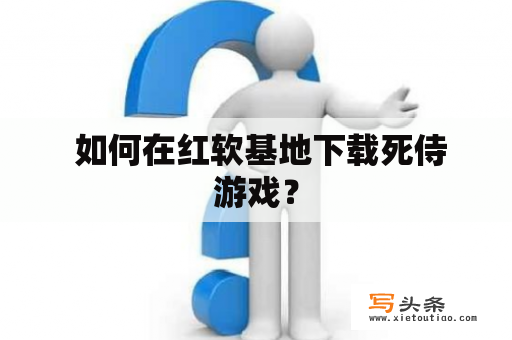 如何在红软基地下载死侍游戏？

写头条
www.xietoutiao.com